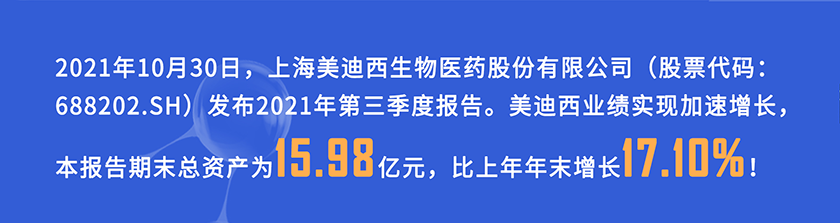 2021年10月30日，上海美迪西生物医药股份有限公司（股票代码：688202.SH）发布2021年第三季度报告。美迪西业绩实现加速增长，本报告期末总资产为15.98亿元，比上年年末增长17.10%！